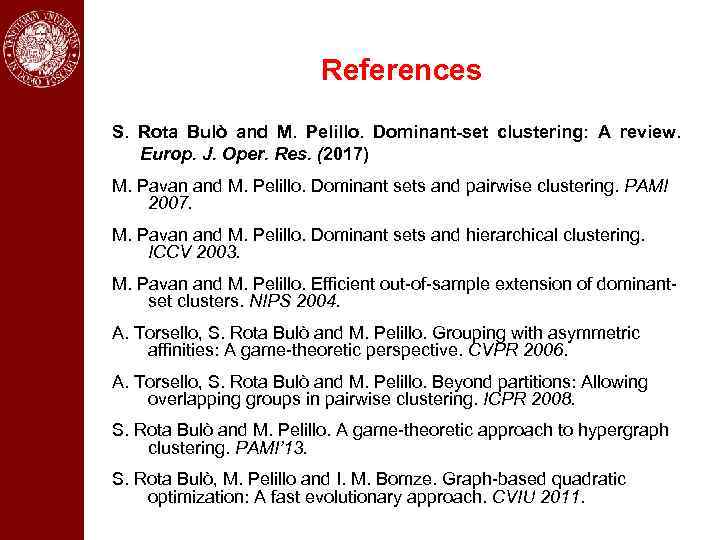 References

S. Rota Bulò and M. Pelillo. Dominant-set clustering: A review. Europ. J. Oper. Res. (2017)

M. Pavan and M. Pelillo. Dominant sets and pairwise clustering. PAMI 2007.

M. Pavan and M. Pelillo. Dominant sets and hierarchical clustering. ICCV 2003.

M. Pavan and M. Pelillo. Efficient out-of-sample extension of dominant-set clusters. NIPS 2004.

A. Torsello, S. Rota Bulò and M. Pelillo. Grouping with asymmetric affinities: A game-theoretic perspective. CVPR 2006.

A. Torsello, S. Rota Bulò and M. Pelillo. Beyond partitions: Allowing overlapping groups in pairwise clustering. ICPR 2008.

S. Rota Bulò and M. Pelillo. A game-theoretic approach to hypergraph clustering. PAMI'13.

S. Rota Bulò, M. Pelillo and I. M. Bomze. Graph-based quadratic optimization: A fast evolutionary approach. CVIU 2011.